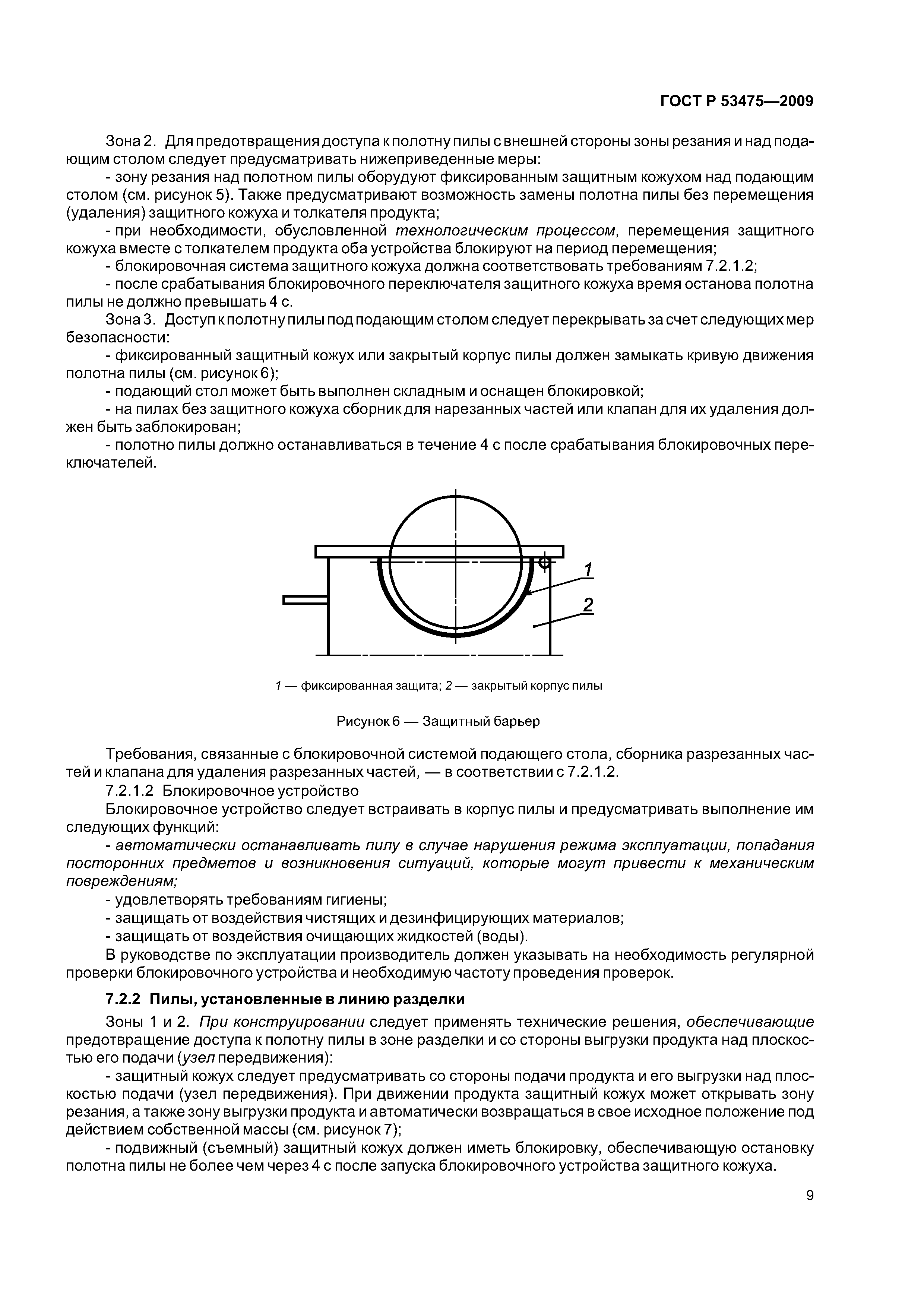 ГОСТ Р 53475—2009

Зона 2. Для предотвращения доступа к полотну пилы с внешней стороны зоны резания и над подающим столом следует предусматривать нижеприведенные меры:

- зону резания над полотном пилы оборудуют фиксированным защитным кожухом над подающим столом (см. рисунок 5). Также предусматривают возможность замены полотна пилы без перемещения (удаления) защитного кожуха и толкателя продукта;

- при необходимости, обусловленной технологическим процессом, перемещения защитного кожуха вместе с толкателем продукта оба устройства блокируют на период перемещения;

- блокировочная система защитного кожуха должна соответствовать требованиям 7.2.1.2;

- после срабатывания блокировочного переключателя защитного кожуха время останова полотна пилы не должно превышать 4 с.

Зона 3. Доступ к полотну пилы под подающим столом следует перекрывать за счет следующих мер безопасности:

- фиксированный защитный кожух или закрытый корпус пилы должен замыкать кривую движения полотна пилы (см. рисунок 6);

- подающий стол может быть выполнен складным и оснащен блокировкой;

- на пилах без защитного кожуха сборник для нарезанных частей или клапан для их удаления должен быть заблокирован;

- полотно пилы должно останавливаться в течение 4 с после срабатывания блокировочных переключателей.

1

2

1 — фиксированная защита; 2 — закрытый корпус пилы

Рисунок 6 — Защитный барьер

Требования, связанные с блокировочной системой подающего стола, сборника разрезанных частей и клапана для удаления разрезанных частей, — в соответствии с 7.2.1.2.

7.2.1.2 Блокировочное устройство

Блокировочное устройство следует встраивать в корпус пилы и предусматривать выполнение им следующих функций:

- автоматически останавливать пилу в случае нарушения режима эксплуатации, попадания посторонних предметов и возникновения ситуаций, которые могут привести к механическим повреждениям;

- удовлетворять требованиям гигиены;

- защищать от воздействия чистящих и дезинфицирующих материалов;

- защищать от воздействия очищающих жидкостей (воды).

В руководстве по эксплуатации производитель должен указывать на необходимость регулярной проверки блокировочного устройства и необходимую частоту проведения проверок.

7.2.2 Пилы, установленные в линию разделки

Зоны 1 и 2. При конструировании следует применять технические решения, обеспечивающие предотвращение доступа к полотну пилы в зоне разделки и со стороны выгрузки продукта над плоскостью его подачи (узел передвижения):

- защитный кожух следует предусматривать со стороны подачи продукта и его выгрузки над плоскостью подачи (узел передвижения). При движении продукта защитный кожух может открывать зону резания, а также зону выгрузки продукта и автоматически возвращаться в свое исходное положение под действием собственной массы (см. рисунок 7);

- подвижный (съемный) защитный кожух должен иметь блокировку, обеспечивающую остановку полотна пилы не более чем через 4 с после запуска блокировочного устройства защитного кожуха.

9